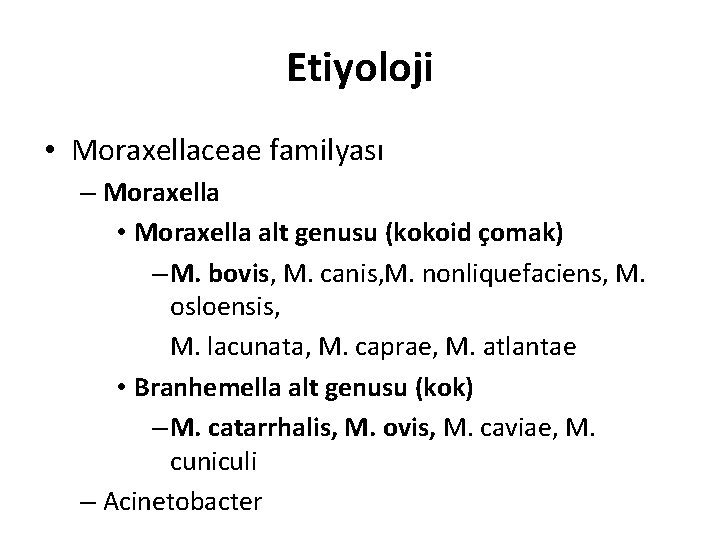 Etiyoloji

• Moraxellaceae familyası
– Moraxella
• Moraxella alt genusu (kokoid çomak)
– M. bovis, M. canis,M. nonliquefaciens, M. osloensis,
M. lacunata, M. caprae, M. atlantae
• Branhemella alt genusu (kok)
– M. catarrhalis, M. ovis, M. caviae, M. cuniculi
– Acinetobacter